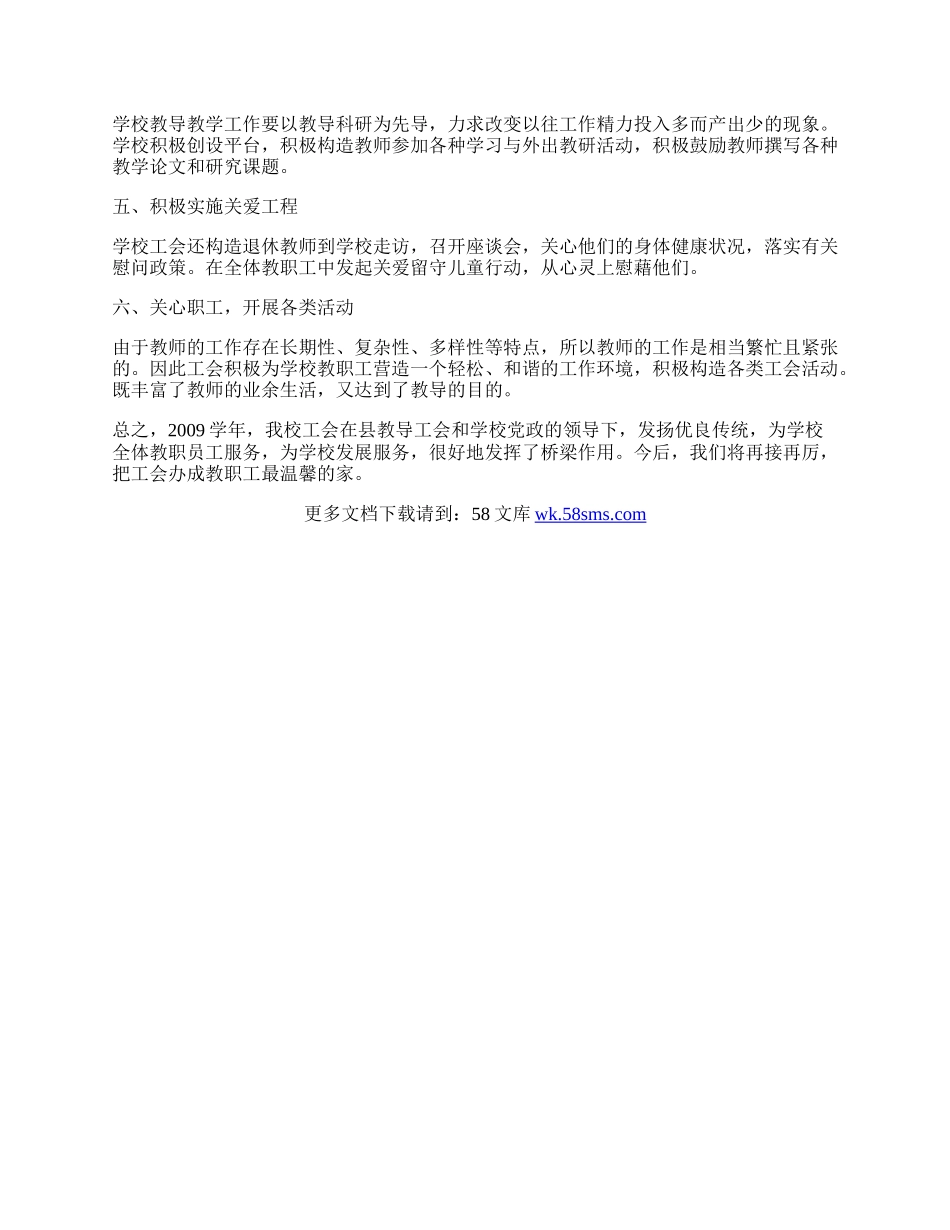 学校教导教学工作要以教导科研为先导，力求改变以往工作精力投入多而产出少的现象。学校积极创设平台，积极构造教师参加各种学习与外出教研活动，积极鼓励教师撰写各种教学论文和研究课题。

五、积极实施关爱工程

学校工会还构造退休教师到学校走访，召开座谈会，关心他们的身体健康状况，落实有关慰问政策。在全体教职工中发起关爱留守儿童行动，从心灵上慰藉他们。

六、关心职工，开展各类活动

由于教师的工作存在长期性、复杂性、多样性等特点，所以教师的工作是相当繁忙且紧张的。因此工会积极为学校教职工营造一个轻松、和谐的工作环境，积极构造各类工会活动。既丰富了教师的业余生活，又达到了教导的目的。

总之，2009 学年，我校工会在县教导工会和学校党政的领导下，发扬优良传统，为学校全体教职员工服务，为学校发展服务，很好地发挥了桥梁作用。今后，我们将再接再厉，把工会办成教职工最温馨的家。

更多文档下载请到：58 文库 wk.58sms.com